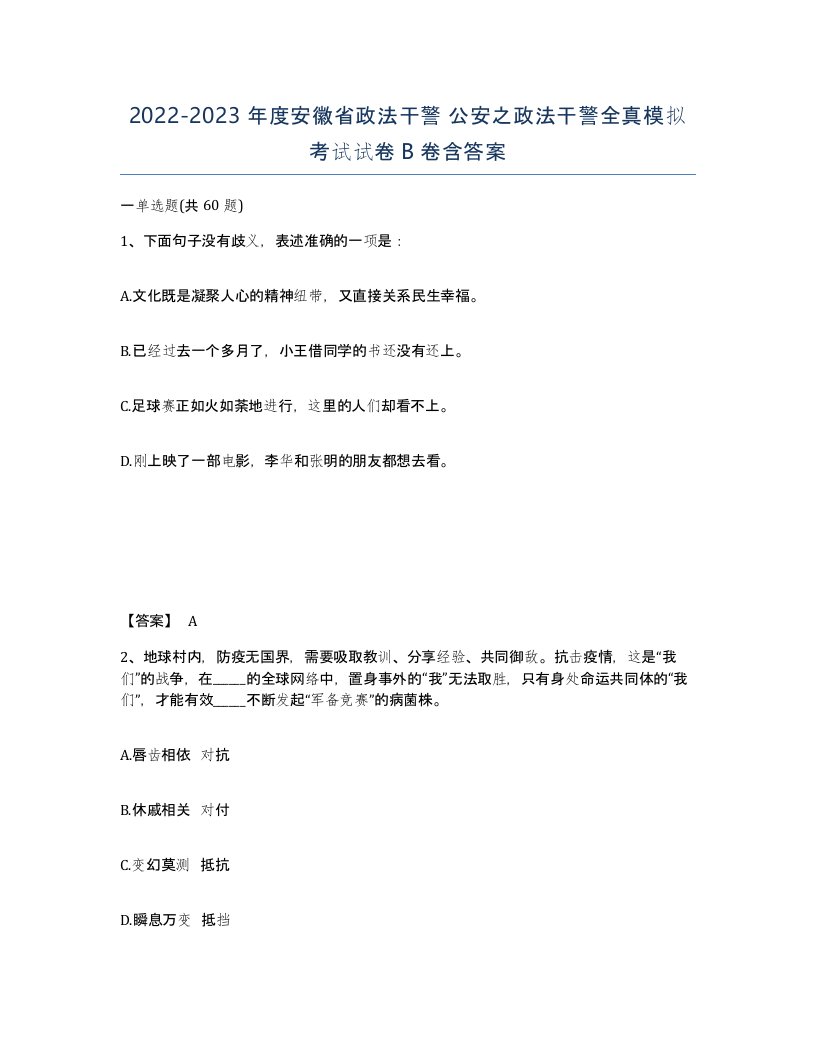 2022-2023 年度安徽省政法干警 公安之政法干警全真模拟考试试卷 B 卷含答案

一单选题(共 60 题)

1、下面句子没有歧义，表述准确的一项是：

A.文化既是凝聚人心的精神纽带，又直接关系民生幸福。

B.已经过去一个多月了，小王借同学的书还没有还上。

C.足球赛正如火如荼地进行，这里的人们却看不上。

D.刚上映了一部电影，李华和张明的朋友都想去看。

【答案】 A

2、地球村内，防疫无国界，需要吸取教训、分享经验、共同御敌。抗击疫情，这是“我们”的战争，在_____的全球网络中，置身事外的“我”无法取胜，只有身处命运共同体的“我们”，才能有效_____不断发起“军备竞赛”的病菌株。

A.唇齿相依 对抗

B.休戚相关 对付

C.变幻莫测 抵抗

D.瞬息万变 抵挡